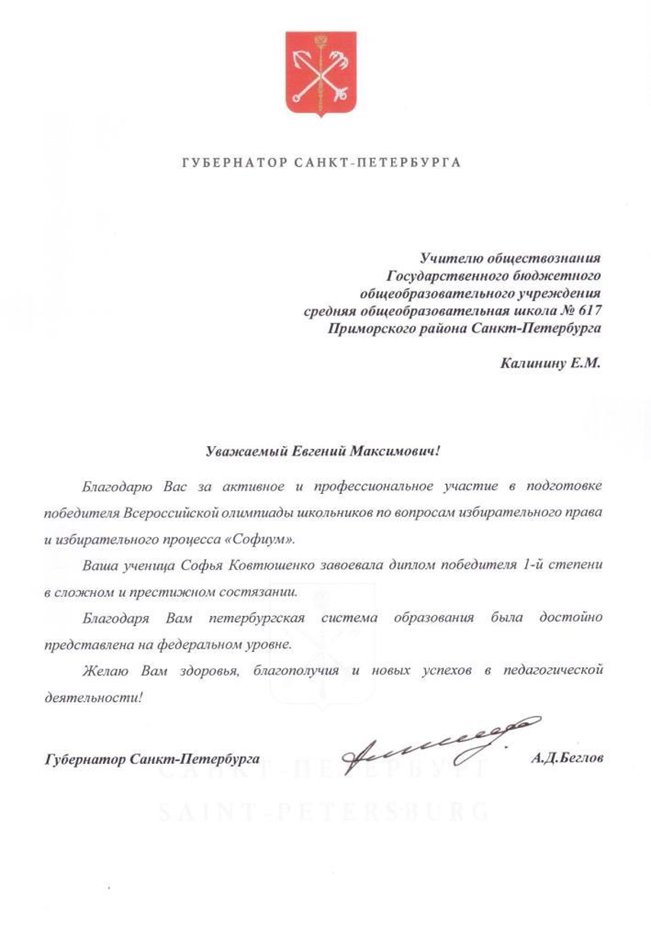 ГУБЕРНАТОР САНКТ-ПЕТЕРБУРГА

Учителю обществознания
Государственного бюджетного
общеобразовательного учреждения
средняя общеобразовательная школа № 617
Приморского района Санкт-Петербурга

Калинину Е.М.

Уважаемый Евгений Максимович!

Благодарю Вас за активное и профессиональное участие в подготовке победителя Всероссийской олимпиады школьников по вопросам избирательного права и избирательного процесса «Софиум».

Ваша ученица Софья Ковтюшенко завоевала диплом победителя 1-й степени в сложном и престижном состязании.

Благодаря Вам петербургская система образования была достойно представлена на федеральном уровне.

Желаю Вам здоровья, благополучия и новых успехов в педагогической деятельности!

Губернатор Санкт-Петербурга А.Д.Беглов

САНКТ-ПЕТЕРБУРГ
SAINT-PETERSBURG